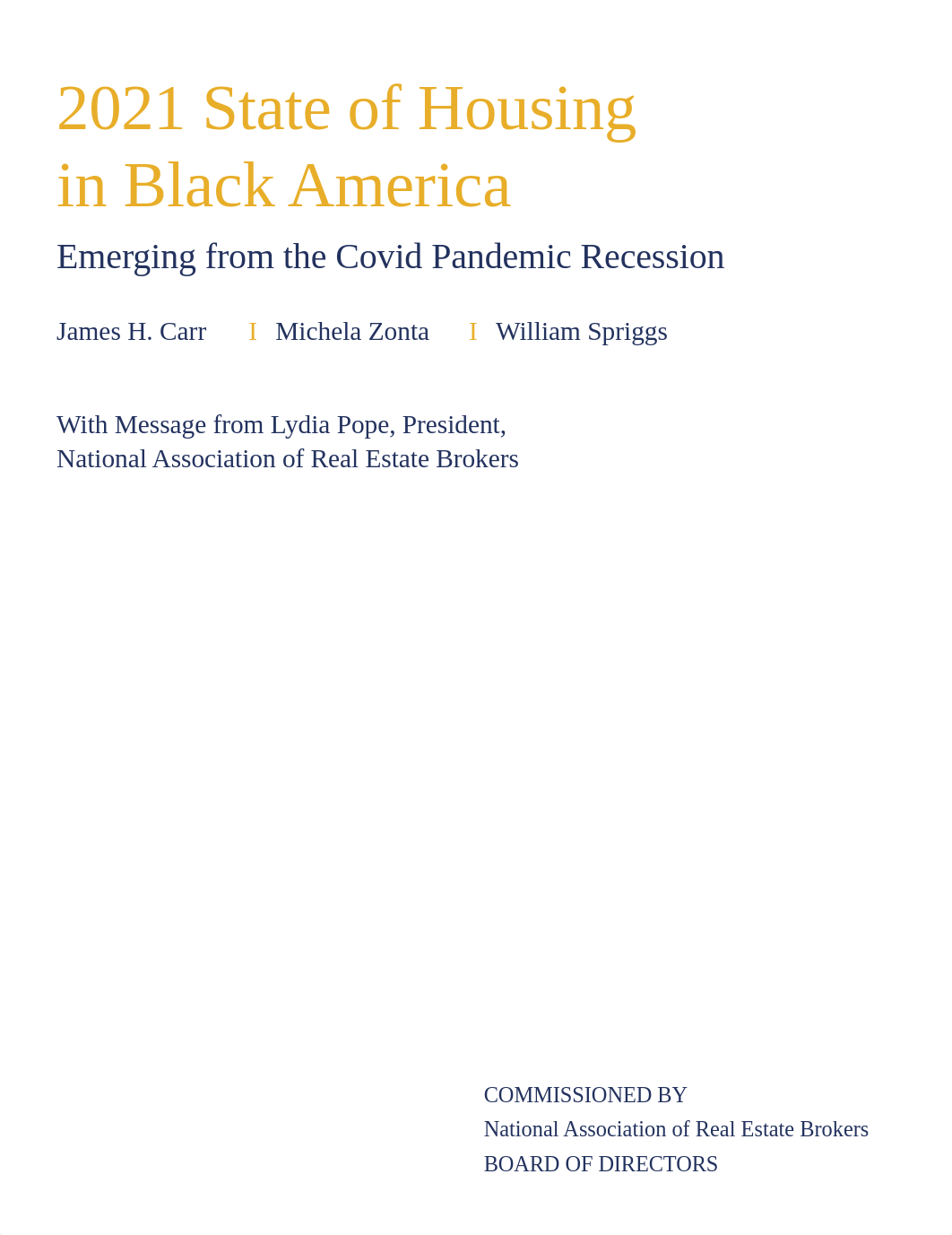 2021 State of Housing in Black America

Emerging from the Covid Pandemic Recession

James H. Carr I Michela Zonta I William Spriggs

With Message from Lydia Pope, President, National Association of Real Estate Brokers

COMMISSIONED BY
National Association of Real Estate Brokers
BOARD OF DIRECTORS